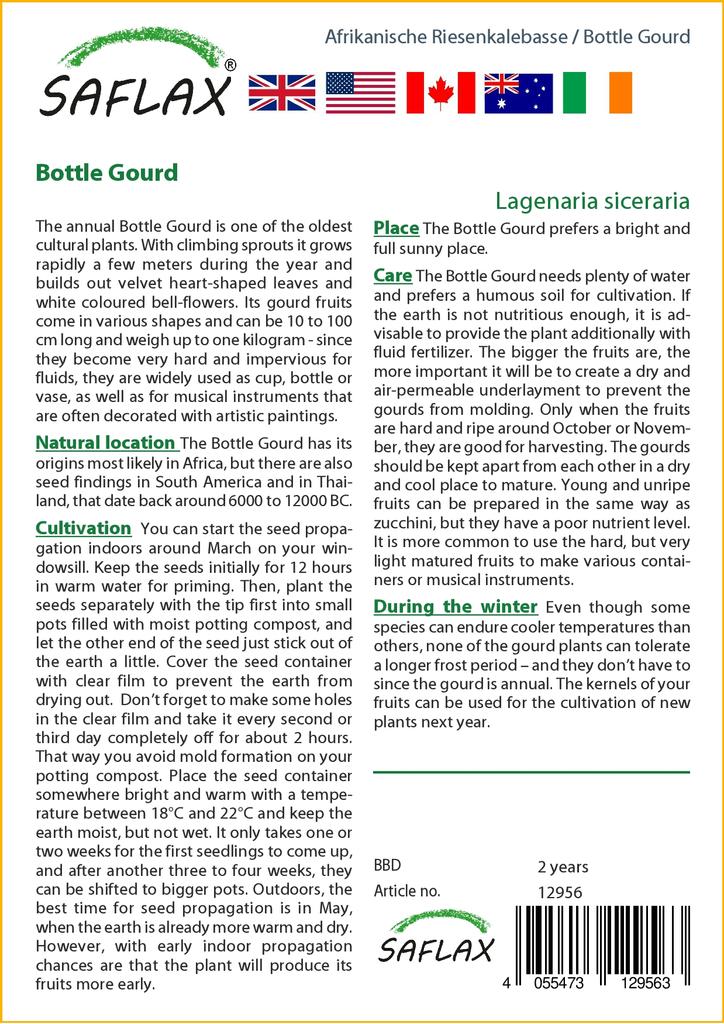 SAFLAX®

Afrikanische Riesenkalebasse / Bottle Gourd

Bottle Gourd

Lagenaria siceraria

The annual Bottle Gourd is one of the oldest cultural plants. With climbing sprouts it grows rapidly a few meters during the year and builds out velvet heart-shaped leaves and white coloured bell-flowers. Its gourd fruits come in various shapes and can be 10 to 100 cm long and weigh up to one kilogram - since they become very hard and impervious for fluids, they are widely used as cup, bottle or vase, as well as for musical instruments that are often decorated with artistic paintings.

Natural location The Bottle Gourd has its origins most likely in Africa, but there are also seed findings in South America and in Thailand, that date back around 6000 to 12000 BC.

Cultivation You can start the seed propagation indoors around March on your windowsill. Keep the seeds initially for 12 hours in warm water for priming. Then, plant the seeds separately with the tip first into small pots filled with moist potting compost, and let the other end of the seed just stick out of the earth a little. Cover the seed container with clear film to prevent the earth from drying out. Don't forget to make some holes in the clear film and take it every second or third day completely off for about 2 hours. That way you avoid mold formation on your potting compost. Place the seed container somewhere bright and warm with a temperature between 18°C and 22°C and keep the earth moist, but not wet. It only takes one or two weeks for the first seedlings to come up, and after another three to four weeks, they can be shifted to bigger pots. Outdoors, the best time for seed propagation is in May, when the earth is already more warm and dry. However, with early indoor propagation chances are that the plant will produce its fruits more early.

Place The Bottle Gourd prefers a bright and full sunny place.

Care The Bottle Gourd needs plenty of water and prefers a humous soil for cultivation. If the earth is not nutritious enough, it is advisable to provide the plant additionally with fluid fertilizer. The bigger the fruits are, the more important it will be to create a dry and air-permeable underlayment to prevent the gourds from molding. Only when the fruits are hard and ripe around October or November, they are good for harvesting. The gourds should be kept apart from each other in a dry and cool place to mature. Young and unripe fruits can be prepared in the same way as zucchini, but they have a poor nutrient level. It is more common to use the hard, but very light matured fruits to make various containers or musical instruments.

During the winter Even though some species can endure cooler temperatures than others, none of the gourd plants can tolerate a longer frost period – and they don't have to since the gourd is annual. The kernels of your fruits can be used for the cultivation of new plants next year.

BBD 2 years
Article no. 12956

SAFLAX

4 055473 129563